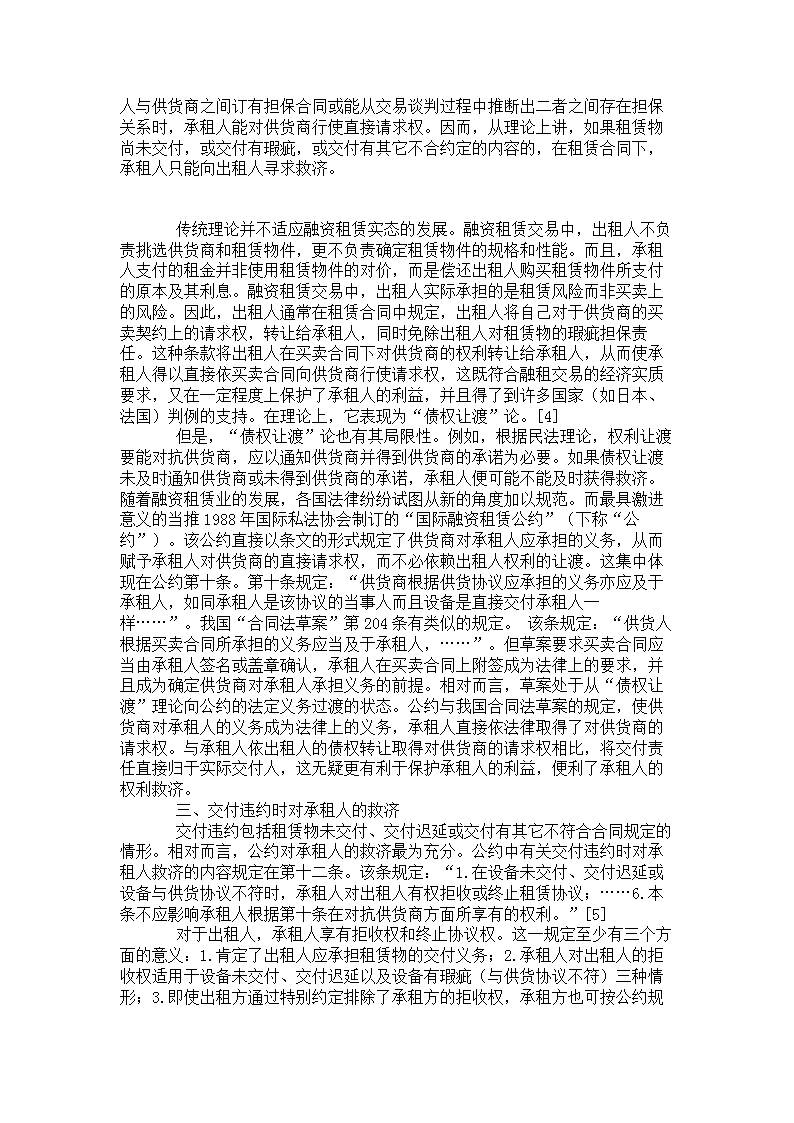 人与供货商之间订有担保合同或能从交易谈判过程中推断出二者之间存在担保关系时，承租人能对供货商行使直接请求权。因而，从理论上讲，如果租赁物尚未交付，或交付有瑕疵，或交付有其它不合约定的内容的，在租赁合同下，承租人只能向出租人寻求救济。

传统理论并不适应融资租赁实态的发展。融资租赁交易中，出租人不负责挑选供货商和租赁物件，更不负责确定租赁物件的规格和性能。而且，承租人支付的租金并非使用租赁物件的对价，而是偿还出租人购买租赁物件所支付的原本及其利息。融资租赁交易中，出租人实际承担的是租赁风险而非买卖上的风险。因此，出租人通常在租赁合同中规定，出租人将自己对于供货商的买卖契约上的请求权，转让给承租人，同时免除出租人对租赁物的瑕疵担保责任。这种条款将出租人在买卖合同下对供货商的权利转让给承租人，从而使承租人得以直接依买卖合同向供货商行使请求权，这既符合融租交易的经济实质要求，又在一定程度上保护了承租人的利益，并且得了到许多国家（如日本、法国）判例的支持。在理论上，它表现为“债权让渡”论。[4]

但是，“债权让渡”论也有其局限性。例如，根据民法理论，权利让渡要能对抗供货商，应以通知供货商并得到供货商的承诺为必要。如果债权让渡未及时通知供货商或未得到供货商的承诺，承租人便可能不能及时获得救济。随着融资租赁业的发展，各国法律纷纷试图从新的角度加以规范。而最具激进意义的当推1988年国际私法协会制订的“国际融资租赁公约”（下称“公约”）。该公约直接以条文的形式规定了供货商对承租人应承担的义务，从而赋予承租人对供货商的直接请求权，而不必依赖出租人权利的让渡。这集中体现在公约第十条。第十条规定：“供货商根据供货协议应承担的义务亦应及于承租人，如同承租人是该协议的当事人而且设备是直接交付承租人一样……”。我国“合同法草案”第204条有类似的规定。 该条规定：“供货人根据买卖合同所承担的义务应当及于承租人，……”。但草案要求买卖合同应当由承租人签名或盖章确认，承租人在买卖合同上附签成为法律上的要求，并且成为确定供货商对承租人承担义务的前提。相对而言，草案处于从“债权让渡”理论向公约的法定义务过渡的状态。公约与我国合同法草案的规定，使供货商对承租人的义务成为法律上的义务，承租人直接依法律取得了对供货商的请求权。与承租人依出租人的债权转让取得对供货商的请求权相比，将交付责任直接归于实际交付人，这无疑更有利于保护承租人的利益，便利了承租人的权利救济。

三、交付违约时对承租人的救济

交付违约包括租赁物未交付、交付迟延或交付有其它不符合合同规定的情形。相对而言，公约对承租人的救济最为充分。公约中有关交付违约时对承租人救济的内容规定在第十二条。该条规定：“1.在设备未交付、交付迟延或设备与供货协议不符时，承租人对出租人有权拒收或终止租赁协议；……6.本条不应影响承租人根据第十条在对抗供货商方面所享有的权利。”[5]

对于出租人，承租人享有拒收权和终止协议权。这一规定至少有三个方面的意义：1.肯定了出租人应承担租赁物的交付义务；2.承租人对出租人的拒收权适用于设备未交付、交付迟延以及设备有瑕疵（与供货协议不符）三种情形；3.即使出租方通过特别约定排除了承租方的拒收权，承租方也可按公约规